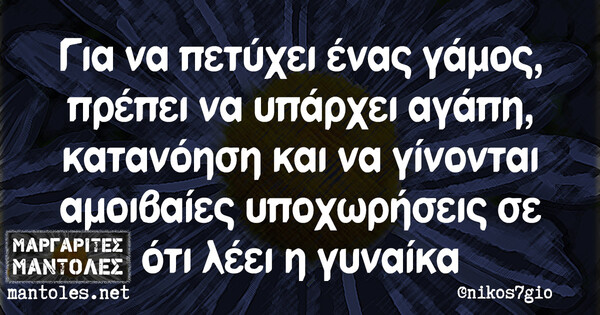 Για να πετύχει ένας γάμος, πρέπει να υπάρχει αγάπη, κατανόηση και να γίνονται αμοιβαίες υποχωρήσεις σε ότι λέει η γυναίκα

ΜΑΡΓΑΡΙΤΕΣ ΜΑΝΤΟΛΕΣ
mantoles.net

@nikos7gio